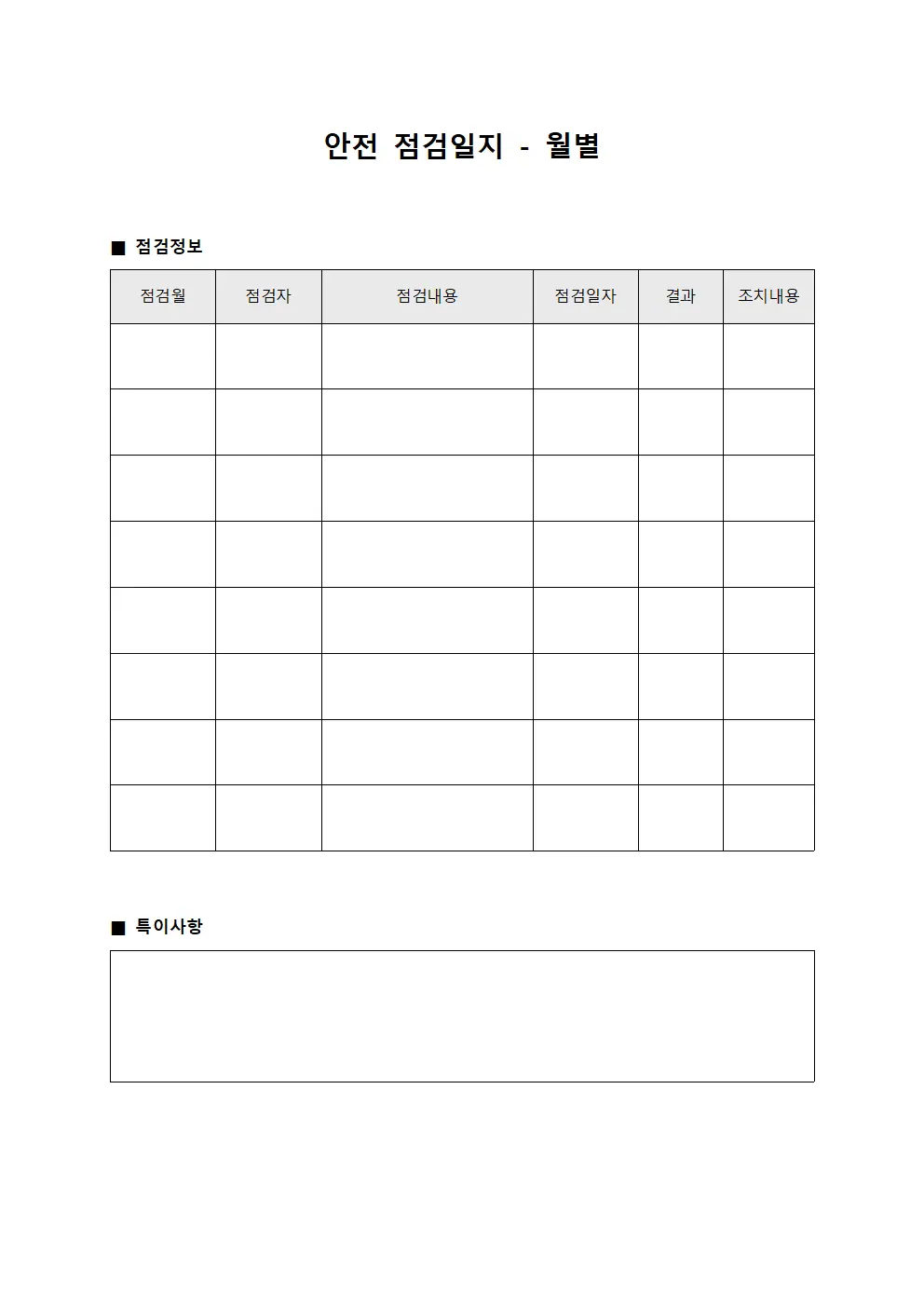 안전 점검일지 - 월별

■ 점검정보

| 점검월 | 점검자 | 점검내용 | 점검일자 | 결과 | 조치내용 |
|---|---|---|---|---|---|
| | | | | | |
| | | | | | |
| | | | | | |
| | | | | | |
| | | | | | |
| | | | | | |
| | | | | | |
| | | | | | |

■ 특이사항